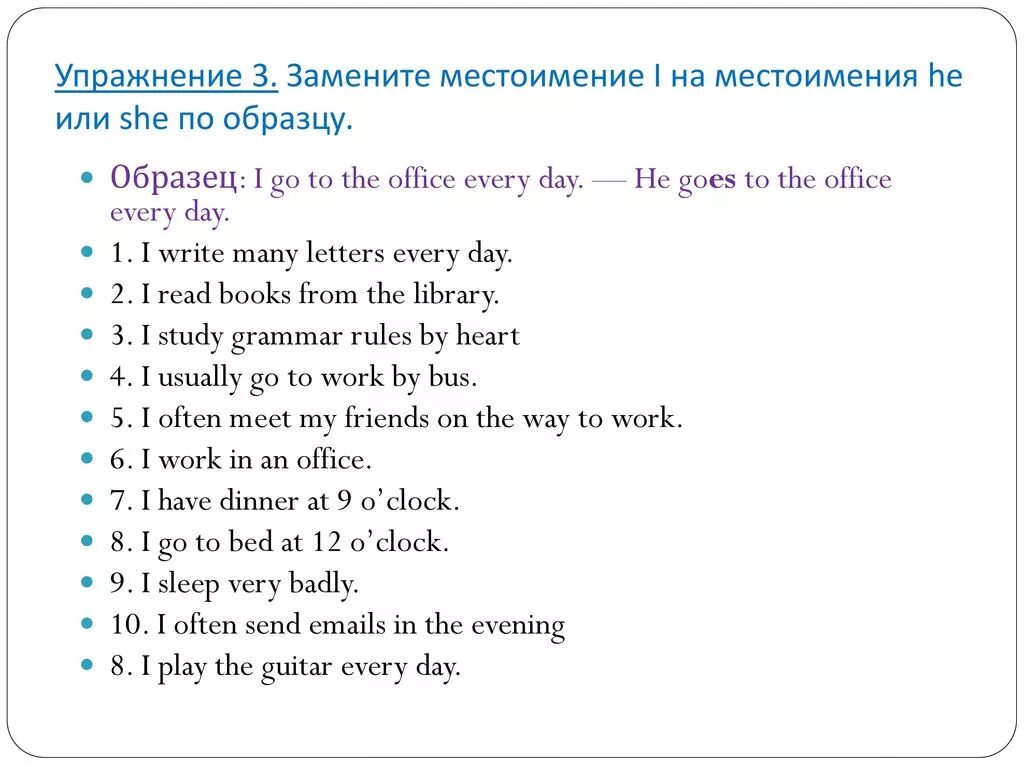 Упражнение 3. Замените местоимение I на местоимения he или she по образцу.

Образец: I go to the office every day. — He goes to the office every day.

1. I write many letters every day.

2. I read books from the library.

3. I study grammar rules by heart

4. I usually go to work by bus.

5. I often meet my friends on the way to work.

6. I work in an office.

7. I have dinner at 9 o'clock.

8. I go to bed at 12 o'clock.

9. I sleep very badly.

10. I often send emails in the evening

8. I play the guitar every day.